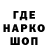 ГДЕ
НАРКО
ШОП